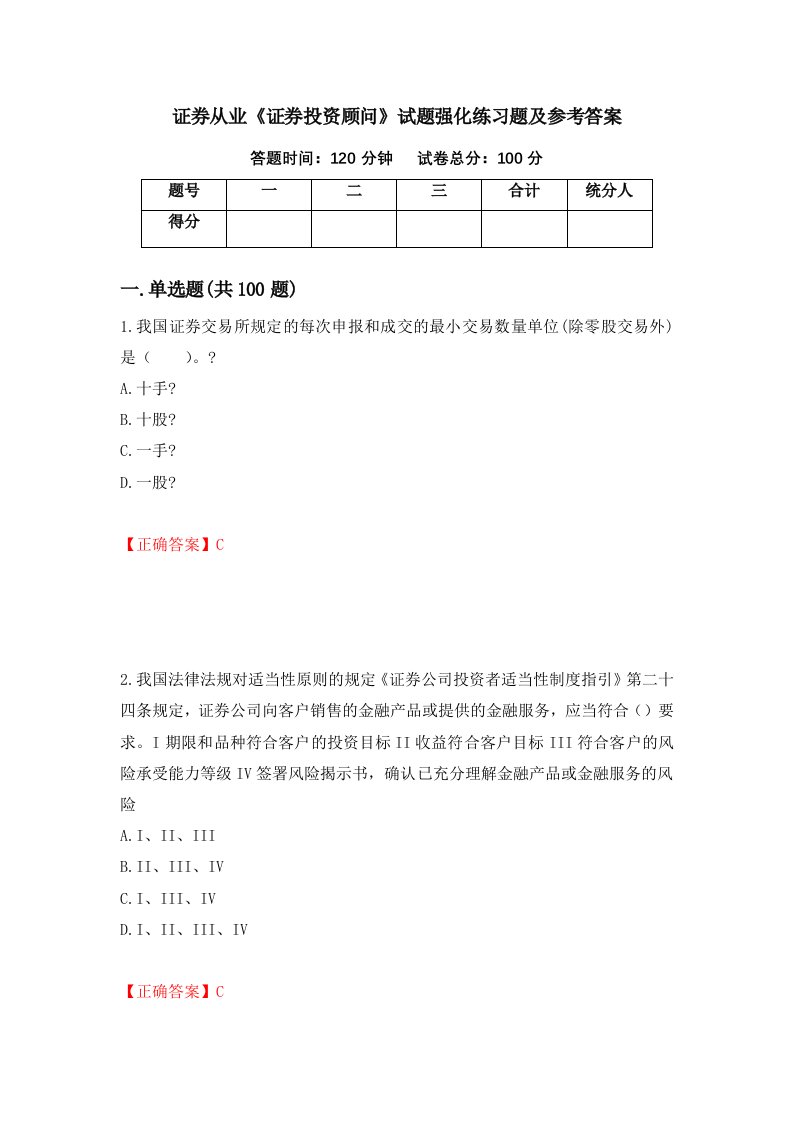 证券从业《证券投资顾问》试题强化练习题及参考答案

答题时间：120 分钟　　试卷总分：100 分

| 题号 | 一 | 二 | 三 | 合计 | 统分人 |
|---|---|---|---|---|---|
| 得分 | | | | | |

一.单选题(共 100 题)

1.我国证券交易所规定的每次申报和成交的最小交易数量单位(除零股交易外)是（　　）。?

A.十手?

B.十股?

C.一手?

D.一股?

【正确答案】C

2.我国法律法规对适当性原则的规定《证券公司投资者适当性制度指引》第二十四条规定，证券公司向客户销售的金融产品或提供的金融服务，应当符合（）要求。I 期限和品种符合客户的投资目标 II 收益符合客户目标 III 符合客户的风险承受能力等级 IV 签署风险揭示书，确认已充分理解金融产品或金融服务的风险

A.I、II、III

B.II、III、IV

C.I、III、IV

D.I、II、III、IV

【正确答案】C